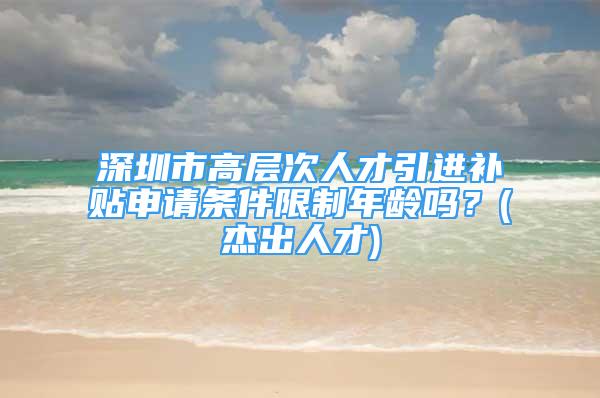 深圳市高层次人才引进补贴申请条件限制年龄吗？(杰出人才)